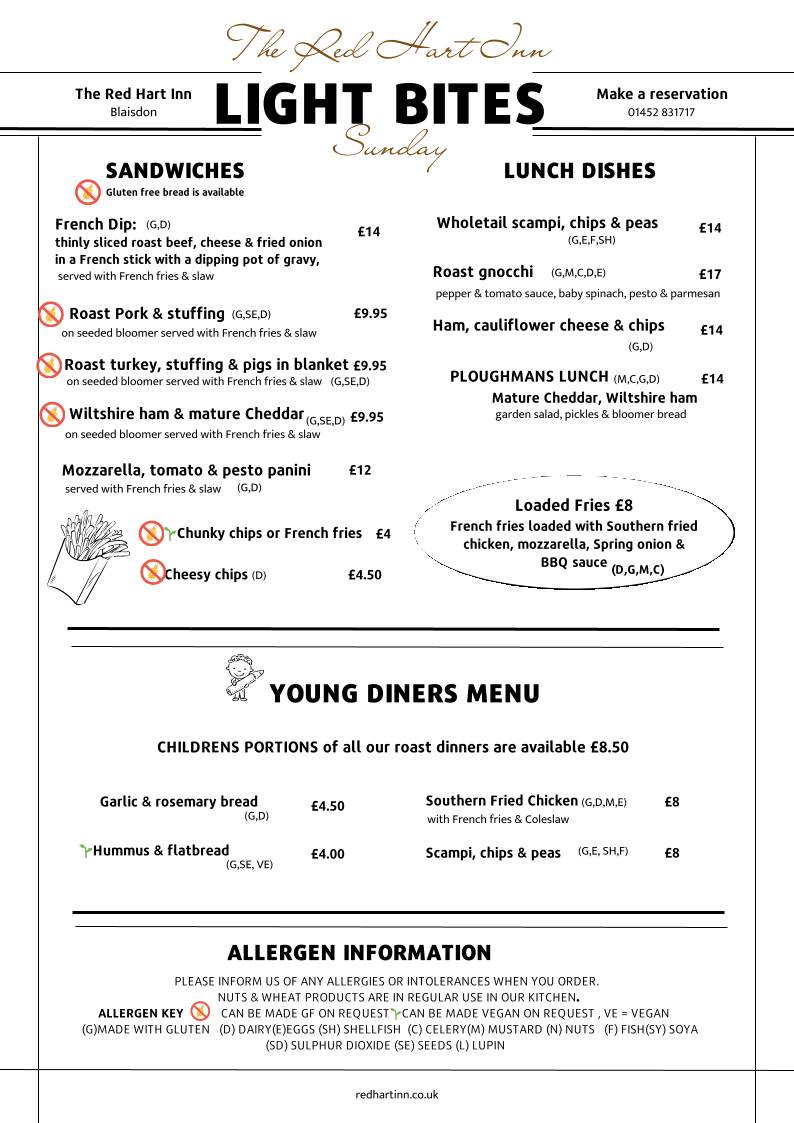 The Red Hart Inn

The Red Hart Inn
Blaisdon

LIGHT BITES
Sunday

Make a reservation
01452 831717

SANDWICHES
Gluten free bread is available

French Dip: (G,D) £14
thinly sliced roast beef, cheese & fried onion in a French stick with a dipping pot of gravy, served with French fries & slaw

Roast Pork & stuffing (G,SE,D) £9.95
on seeded bloomer served with French fries & slaw

Roast turkey, stuffing & pigs in blanket £9.95
on seeded bloomer served with French fries & slaw (G,SE,D)

Wiltshire ham & mature Cheddar (G,SE,D) £9.95
on seeded bloomer served with French fries & slaw

Mozzarella, tomato & pesto panini £12
served with French fries & slaw (G,D)

Chunky chips or French fries £4

Cheesy chips (D) £4.50

LUNCH DISHES

Wholetail scampi, chips & peas £14
(G,E,F,SH)

Roast gnocchi (G,M,C,D,E) £17
pepper & tomato sauce, baby spinach, pesto & parmesan

Ham, cauliflower cheese & chips £14
(G,D)

PLOUGHMANS LUNCH (M,C,G,D) £14
Mature Cheddar, Wiltshire ham
garden salad, pickles & bloomer bread

Loaded Fries £8
French fries loaded with Southern fried chicken, mozzarella, Spring onion & BBQ sauce (D,G,M,C)

YOUNG DINERS MENU

CHILDRENS PORTIONS of all our roast dinners are available £8.50

Garlic & rosemary bread £4.50
(G,D)

Hummus & flatbread £4.00
(G,SE, VE)

Southern Fried Chicken (G,D,M,E) £8
with French fries & Coleslaw

Scampi, chips & peas (G,E, SH,F) £8

ALLERGEN INFORMATION

PLEASE INFORM US OF ANY ALLERGIES OR INTOLERANCES WHEN YOU ORDER.
NUTS & WHEAT PRODUCTS ARE IN REGULAR USE IN OUR KITCHEN.
ALLERGEN KEY CAN BE MADE GF ON REQUEST CAN BE MADE VEGAN ON REQUEST , VE = VEGAN
(G)MADE WITH GLUTEN (D) DAIRY(E)EGGS (SH) SHELLFISH (C) CELERY(M) MUSTARD (N) NUTS (F) FISH(SY) SOYA
(SD) SULPHUR DIOXIDE (SE) SEEDS (L) LUPIN

redhartinn.co.uk